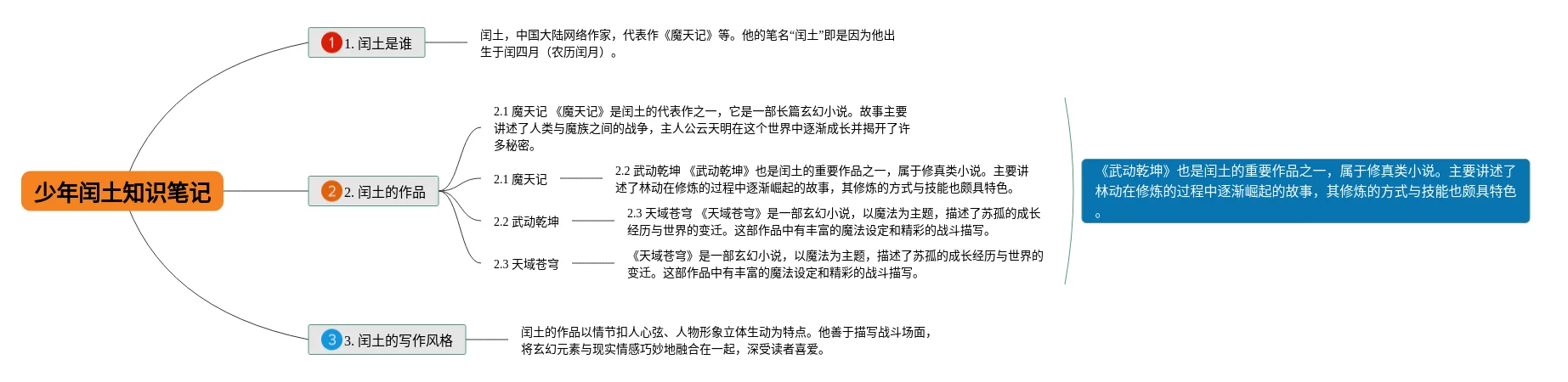 少年闰土知识笔记

1 1. 闰土是谁

闰土，中国大陆网络作家，代表作《魔天记》等。他的笔名“闰土”即是因为他出生于闰四月（农历闰月）。

2 2. 闰土的作品

2.1 魔天记 《魔天记》是闰土的代表作之一，它是一部长篇玄幻小说。故事主要讲述了人类与魔族之间的战争，主人公云天明在这个世界中逐渐成长并揭开了许多秘密。

2.1 魔天记

2.2 武动乾坤 《武动乾坤》也是闰土的重要作品之一，属于修真类小说。主要讲述了林动在修炼的过程中逐渐崛起的故事，其修炼的方式与技能也颇具特色。

2.2 武动乾坤

2.3 天域苍穹 《天域苍穹》是一部玄幻小说，以魔法为主题，描述了苏孤的成长经历与世界的变迁。这部作品中有丰富的魔法设定和精彩的战斗描写。

2.3 天域苍穹

《天域苍穹》是一部玄幻小说，以魔法为主题，描述了苏孤的成长经历与世界的变迁。这部作品中有丰富的魔法设定和精彩的战斗描写。

《武动乾坤》也是闰土的重要作品之一，属于修真类小说。主要讲述了林动在修炼的过程中逐渐崛起的故事，其修炼的方式与技能也颇具特色。

3 3. 闰土的写作风格

闰土的作品以情节扣人心弦、人物形象立体生动为特点。他善于描写战斗场面，将玄幻元素与现实情感巧妙地融合在一起，深受读者喜爱。